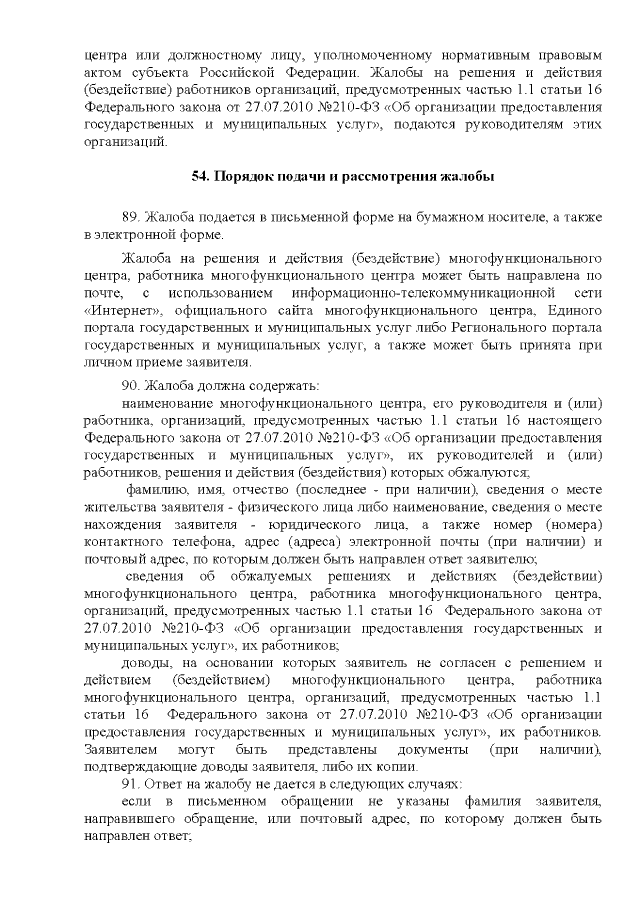 центра или должностному лицу, уполномоченному нормативным правовым актом субъекта Российской Федерации. Жалобы на решения и действия (бездействие) работников организаций, предусмотренных частью 1.1 статьи 16 Федерального закона от 27.07.2010 №210-ФЗ «Об организации предоставления государственных и муниципальных услуг», подаются руководителям этих организаций.

54. Порядок подачи и рассмотрения жалобы

89. Жалоба подается в письменной форме на бумажном носителе, а также в электронной форме.

Жалоба на решения и действия (бездействие) многофункционального центра, работника многофункционального центра может быть направлена по почте, с использованием информационно-телекоммуникационной сети «Интернет», официального сайта многофункционального центра, Единого портала государственных и муниципальных услуг либо Регионального портала государственных и муниципальных услуг, а также может быть принята при личном приеме заявителя.

90. Жалоба должна содержать:

наименование многофункционального центра, его руководителя и (или) работника, организаций, предусмотренных частью 1.1 статьи 16 настоящего Федерального закона от 27.07.2010 №210-ФЗ «Об организации предоставления государственных и муниципальных услуг», их руководителей и (или) работников, решения и действия (бездействия) которых обжалуются;

фамилию, имя, отчество (последнее - при наличии), сведения о месте жительства заявителя - физического лица либо наименование, сведения о месте нахождения заявителя - юридического лица, а также номер (номера) контактного телефона, адрес (адреса) электронной почты (при наличии) и почтовый адрес, по которым должен быть направлен ответ заявителю;

сведения об обжалуемых решениях и действиях (бездействии) многофункционального центра, работника многофункционального центра, организаций, предусмотренных частью 1.1 статьи 16 Федерального закона от 27.07.2010 №210-ФЗ «Об организации предоставления государственных и муниципальных услуг», их работников;

доводы, на основании которых заявитель не согласен с решением и действием (бездействием) многофункционального центра, работника многофункционального центра, организаций, предусмотренных частью 1.1 статьи 16 Федерального закона от 27.07.2010 №210-ФЗ «Об организации предоставления государственных и муниципальных услуг», их работников. Заявителем могут быть представлены документы (при наличии), подтверждающие доводы заявителя, либо их копии.

91. Ответ на жалобу не дается в следующих случаях:

если в письменном обращении не указаны фамилия заявителя, направившего обращение, или почтовый адрес, по которому должен быть направлен ответ;